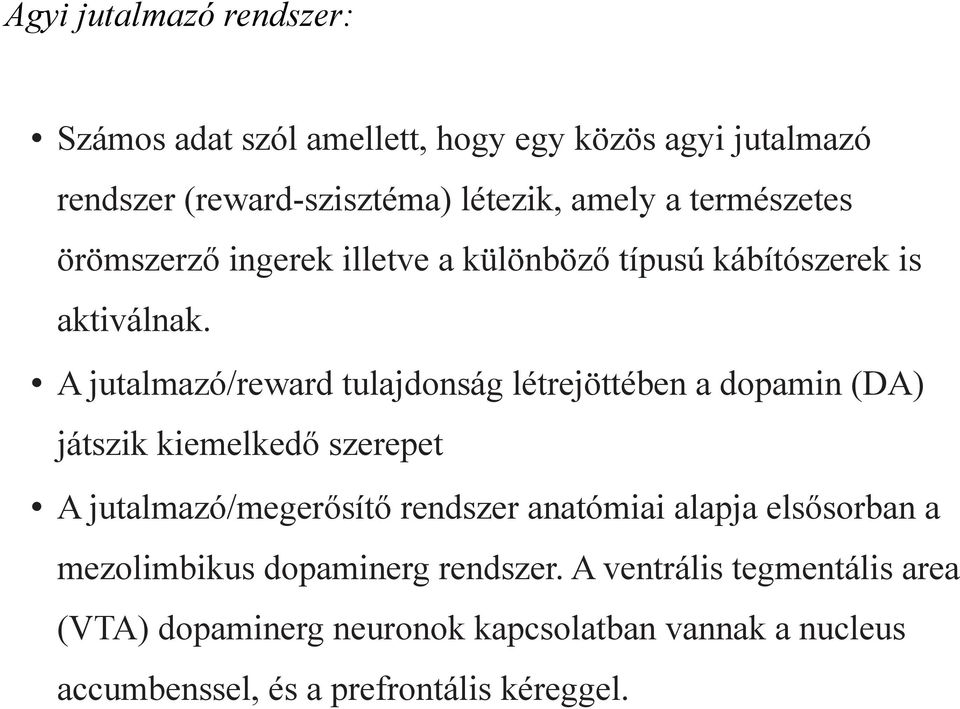 Agyi jutalmazó rendszer:

• Számos adat szól amellett, hogy egy közös agyi jutalmazó rendszer (reward-szisztéma) létezik, amely a természetes örömszerző ingerek illetve a különböző típusú kábítószerek is aktiválnak.

• A jutalmazó/reward tulajdonság létrejöttében a dopamin (DA) játszik kiemelkedő szerepet

• A jutalmazó/megerősítő rendszer anatómiai alapja elsősorban a mezolimbikus dopaminerg rendszer. A ventrális tegmentális area (VTA) dopaminerg neuronok kapcsolatban vannak a nucleus accumbenssel, és a prefrontális kéreggel.